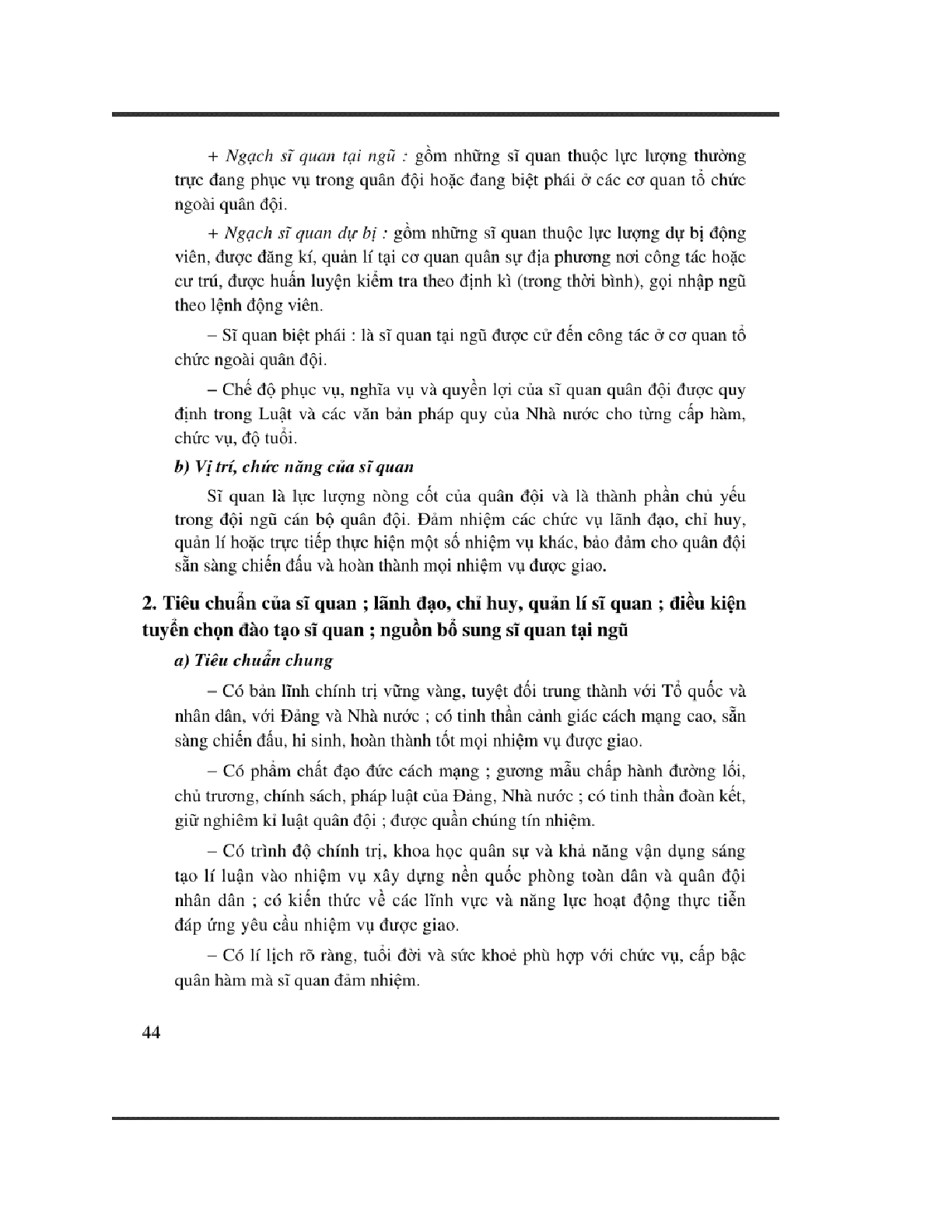 + Ngạch sĩ quan tại ngũ : gồm những sĩ quan thuộc lực lượng thường trực đang phục vụ trong quân đội hoặc đang biệt phái ở các cơ quan tổ chức ngoài quân đội.

+ Ngạch sĩ quan dự bị : gồm những sĩ quan thuộc lực lượng dự bị động viên, được đăng kí, quản lí tại cơ quan quân sự địa phương nơi công tác hoặc cư trú, được huấn luyện kiểm tra theo định kì (trong thời bình), gọi nhập ngũ theo lệnh động viên.

– Sĩ quan biệt phái : là sĩ quan tại ngũ được cử đến công tác ở cơ quan tổ chức ngoài quân đội.

– Chế độ phục vụ, nghĩa vụ và quyền lợi của sĩ quan quân đội được quy định trong Luật và các văn bản pháp quy của Nhà nước cho từng cấp hàm, chức vụ, độ tuổi.

b) Vị trí, chức năng của sĩ quan

Sĩ quan là lực lượng nòng cốt của quân đội và là thành phần chủ yếu trong đội ngũ cán bộ quân đội. Đảm nhiệm các chức vụ lãnh đạo, chỉ huy, quản lí hoặc trực tiếp thực hiện một số nhiệm vụ khác, bảo đảm cho quân đội sẵn sàng chiến đấu và hoàn thành mọi nhiệm vụ được giao.

2. Tiêu chuẩn của sĩ quan ; lãnh đạo, chỉ huy, quản lí sĩ quan ; điều kiện tuyển chọn đào tạo sĩ quan ; nguồn bổ sung sĩ quan tại ngũ

a) Tiêu chuẩn chung

– Có bản lĩnh chính trị vững vàng, tuyệt đối trung thành với Tổ quốc và nhân dân, với Đảng và Nhà nước ; có tinh thần cảnh giác cách mạng cao, sẵn sàng chiến đấu, hi sinh, hoàn thành tốt mọi nhiệm vụ được giao.

– Có phẩm chất đạo đức cách mạng ; gương mẫu chấp hành đường lối, chủ trương, chính sách, pháp luật của Đảng, Nhà nước ; có tinh thần đoàn kết, giữ nghiêm kỉ luật quân đội ; được quần chúng tín nhiệm.

– Có trình độ chính trị, khoa học quân sự và khả năng vận dụng sáng tạo lí luận vào nhiệm vụ xây dựng nền quốc phòng toàn dân và quân đội nhân dân ; có kiến thức về các lĩnh vực và năng lực hoạt động thực tiễn đáp ứng yêu cầu nhiệm vụ được giao.

– Có lí lịch rõ ràng, tuổi đời và sức khoẻ phù hợp với chức vụ, cấp bậc quân hàm mà sĩ quan đảm nhiệm.

44